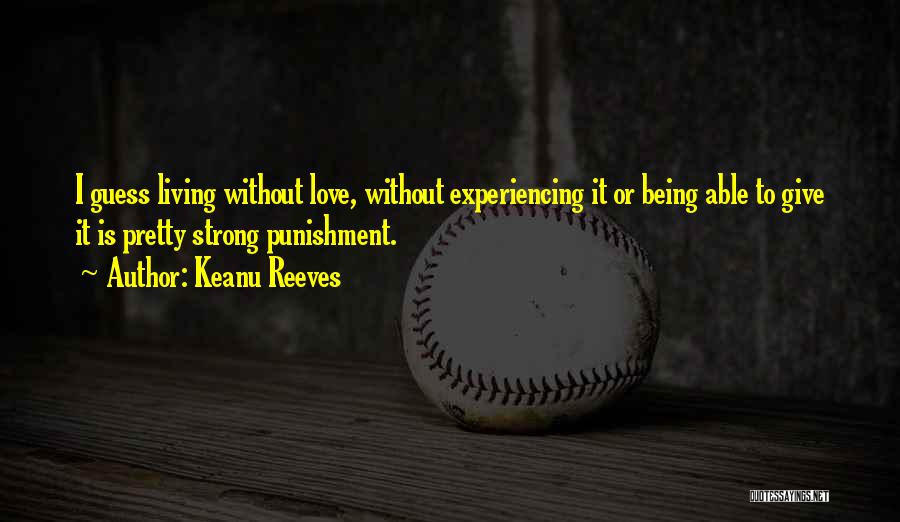 I guess living without love, without experiencing it or being able to give it is pretty strong punishment.
~ Author: Keanu Reeves

QUOTESSAYINGS.NET